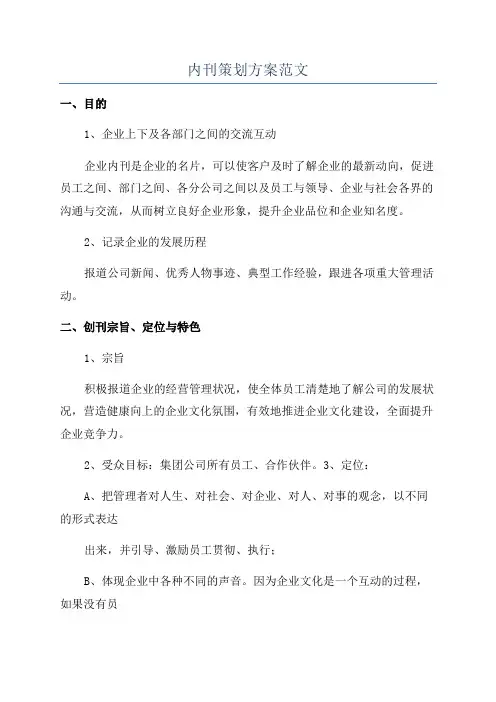 内刊策划方案范文

一、目的

1、企业上下及各部门之间的交流互动

企业内刊是企业的名片，可以使客户及时了解企业的最新动向，促进员工之间、部门之间、各分公司之间以及员工与领导、企业与社会各界的沟通与交流，从而树立良好企业形象，提升企业品位和企业知名度。

2、记录企业的发展历程

报道公司新闻、优秀人物事迹、典型工作经验，跟进各项重大管理活动。

二、创刊宗旨、定位与特色

1、宗旨

积极报道企业的经营管理状况，使全体员工清楚地了解公司的发展状况，营造健康向上的企业文化氛围，有效地推进企业文化建设，全面提升企业竞争力。

2、受众目标：集团公司所有员工、合作伙伴。3、定位：

A、把管理者对人生、对社会、对企业、对人、对事的观念，以不同的形式表达

出来，并引导、激励员工贯彻、执行；

B、体现企业中各种不同的声音。因为企业文化是一个互动的过程，如果没有员